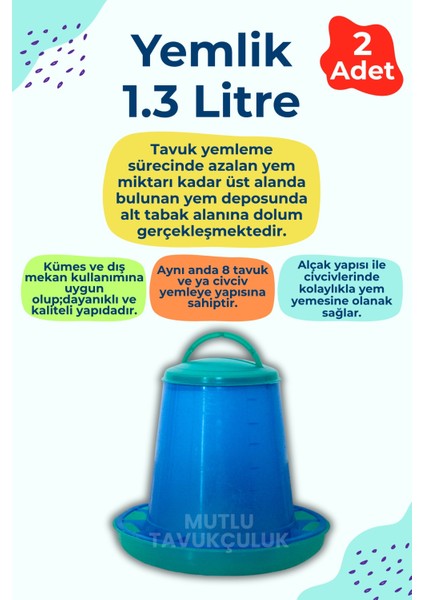 Yemlik
1.3 Litre

2
Adet

Tavuk yemleme sürecinde azalan yem miktarı kadar üst alanda bulunan yem deposunda alt tabak alanına dolum gerçekleşmektedir.

Kümes ve dış mekan kullanımına uygun olup;dayanıklı ve kaliteli yapıdadır.

Aynı anda 8 tavuk ve ya civciv yemleye yapısına sahiptir.

Alçak yapısı ile civcivlerinde kolaylıkla yem yemesine olanak sağlar.

MUTLU
TAVUKÇULUK